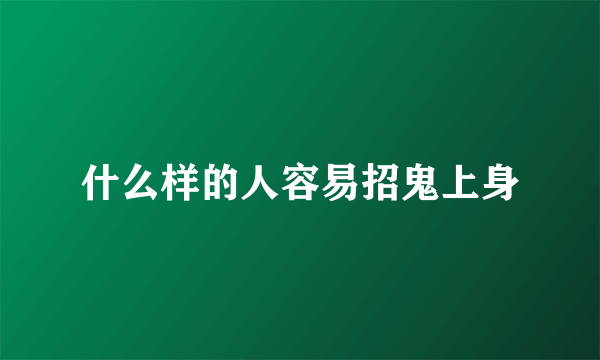 什么样的人容易招鬼上身